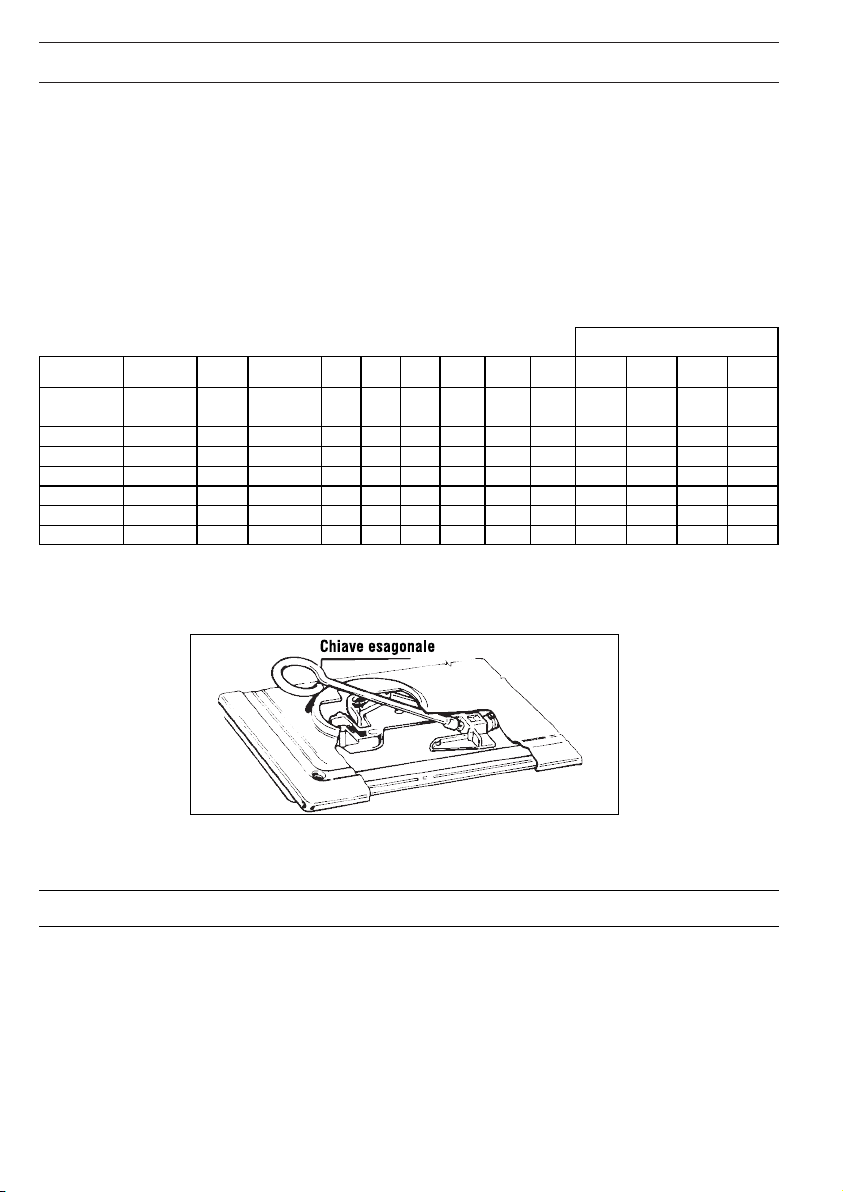 Chiave esagonale